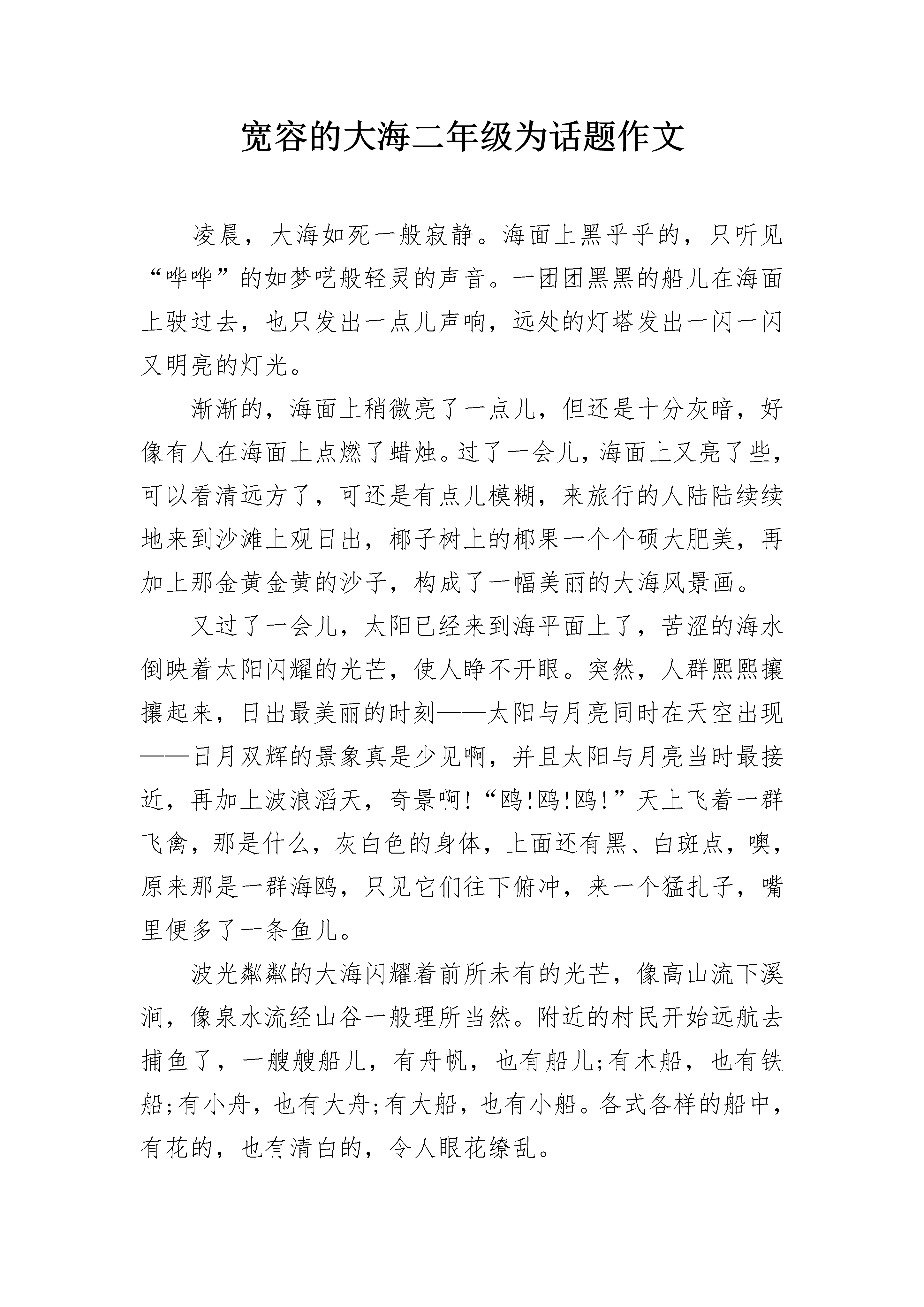 宽容的大海二年级为话题作文

凌晨，大海如死一般寂静。海面上黑乎乎的，只听见“哗哗”的如梦呓般轻灵的声音。一团团黑黑的船儿在海面上驶过去，也只发出一点儿声响，远处的灯塔发出一闪一闪又明亮的灯光。

渐渐的，海面上稍微亮了一点儿，但还是十分灰暗，好像有人在海面上点燃了蜡烛。过了一会儿，海面上又亮了些，可以看清远方了，可还是有点儿模糊，来旅行的人陆陆续续地来到沙滩上观日出，椰子树上的椰果一个个硕大肥美，再加上那金黄金黄的沙子，构成了一幅美丽的大海风景画。

又过了一会儿，太阳已经来到海平面上了，苦涩的海水倒映着太阳闪耀的光芒，使人睁不开眼。突然，人群熙熙攘攘起来，日出最美丽的时刻——太阳与月亮同时在天空出现——日月双辉的景象真是少见啊，并且太阳与月亮当时最接近，再加上波浪滔天，奇景啊!“鸥!鸥!鸥!”天上飞着一群飞禽，那是什么，灰白色的身体，上面还有黑、白斑点，噢，原来那是一群海鸥，只见它们往下俯冲，来一个猛扎子，嘴里便多了一条鱼儿。

波光粼粼的大海闪耀着前所未有的光芒，像高山流下溪涧，像泉水流经山谷一般理所当然。附近的村民开始远航去捕鱼了，一艘艘船儿，有舟帆，也有船儿;有木船，也有铁船;有小舟，也有大舟;有大船，也有小船。各式各样的船中，有花的，也有清白的，令人眼花缭乱。